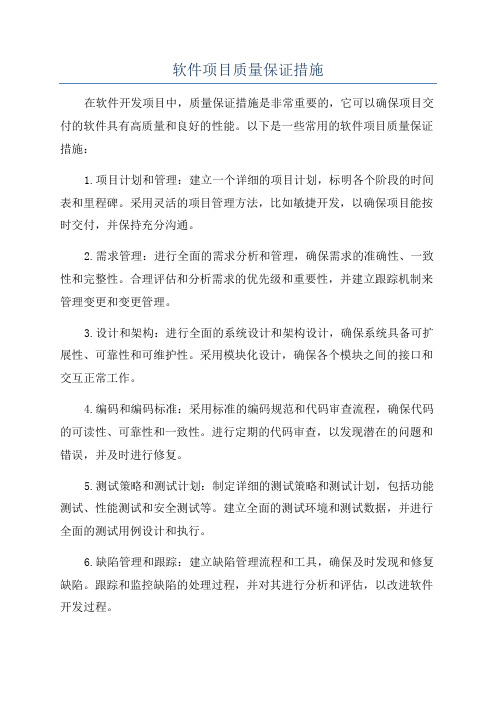 软件项目质量保证措施

在软件开发项目中，质量保证措施是非常重要的，它可以确保项目交付的软件具有高质量和良好的性能。以下是一些常用的软件项目质量保证措施：

1.项目计划和管理：建立一个详细的项目计划，标明各个阶段的时间表和里程碑。采用灵活的项目管理方法，比如敏捷开发，以确保项目能按时交付，并保持充分沟通。

2.需求管理：进行全面的需求分析和管理，确保需求的准确性、一致性和完整性。合理评估和分析需求的优先级和重要性，并建立跟踪机制来管理变更和变更管理。

3.设计和架构：进行全面的系统设计和架构设计，确保系统具备可扩展性、可靠性和可维护性。采用模块化设计，确保各个模块之间的接口和交互正常工作。

4.编码和编码标准：采用标准的编码规范和代码审查流程，确保代码的可读性、可靠性和一致性。进行定期的代码审查，以发现潜在的问题和错误，并及时进行修复。

5.测试策略和测试计划：制定详细的测试策略和测试计划，包括功能测试、性能测试和安全测试等。建立全面的测试环境和测试数据，并进行全面的测试用例设计和执行。

6.缺陷管理和跟踪：建立缺陷管理流程和工具，确保及时发现和修复缺陷。跟踪和监控缺陷的处理过程，并对其进行分析和评估，以改进软件开发过程。